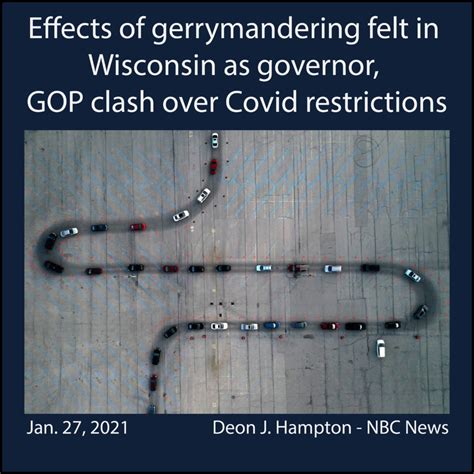 Effects of gerrymandering felt in Wisconsin as governor, GOP clash over Covid restrictions

Jan. 27, 2021

Deon J. Hampton - NBC News